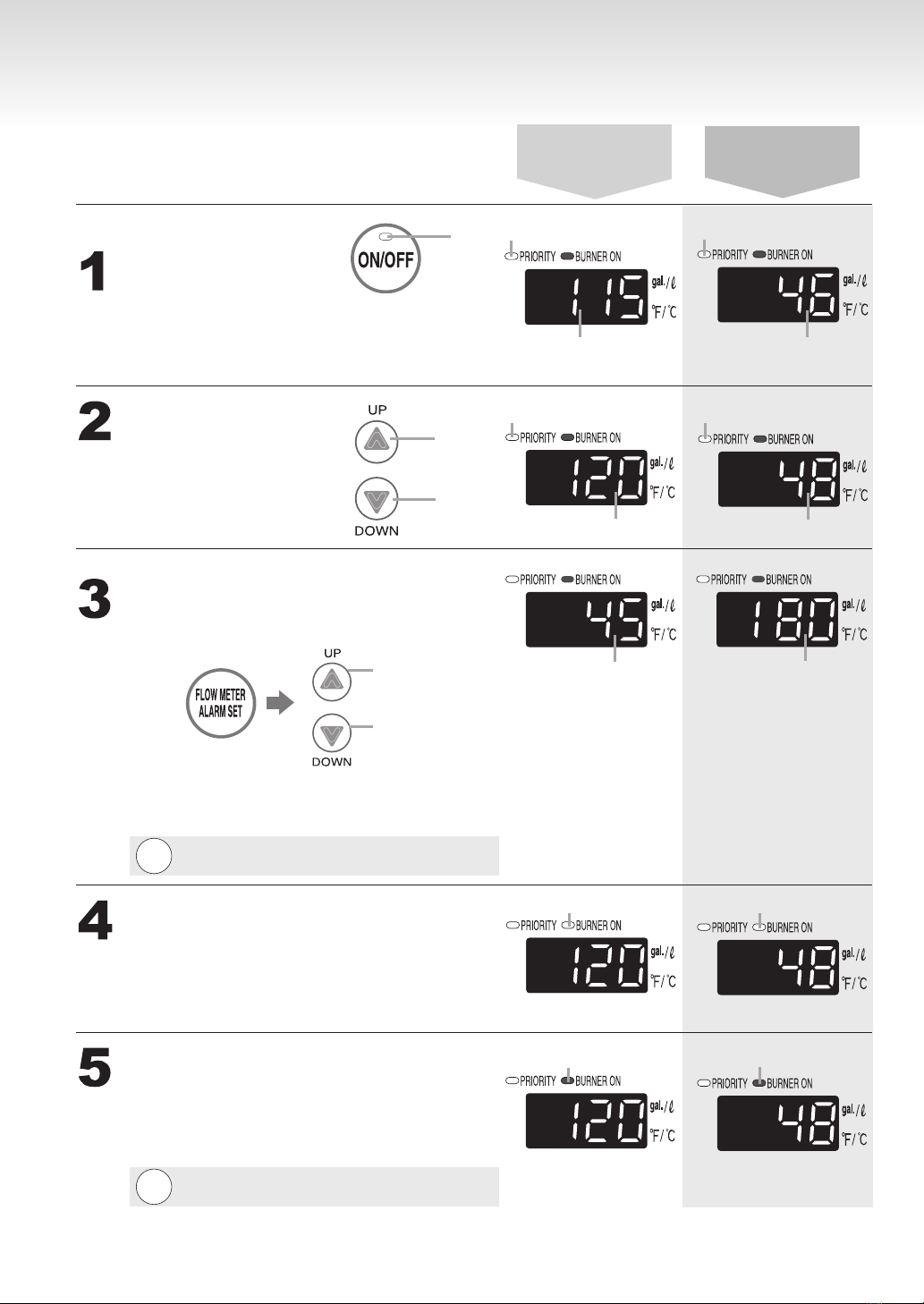 1

ON/OFF

PRIORITY BURNER ON
115
gal./ℓ
°F/°C

PRIORITY BURNER ON
46
gal./ℓ
°F/°C

2

UP

DOWN

PRIORITY BURNER ON
120
gal./ℓ
°F/°C

PRIORITY BURNER ON
48
gal./ℓ
°F/°C

3

FLOW METER ALARM SET

UP

DOWN

PRIORITY BURNER ON
45
gal./ℓ
°F/°C

PRIORITY BURNER ON
180
gal./ℓ
°F/°C

4

PRIORITY BURNER ON
120
gal./ℓ
°F/°C

PRIORITY BURNER ON
48
gal./ℓ
°F/°C

5

PRIORITY BURNER ON
120
gal./ℓ
°F/°C

PRIORITY BURNER ON
48
gal./ℓ
°F/°C